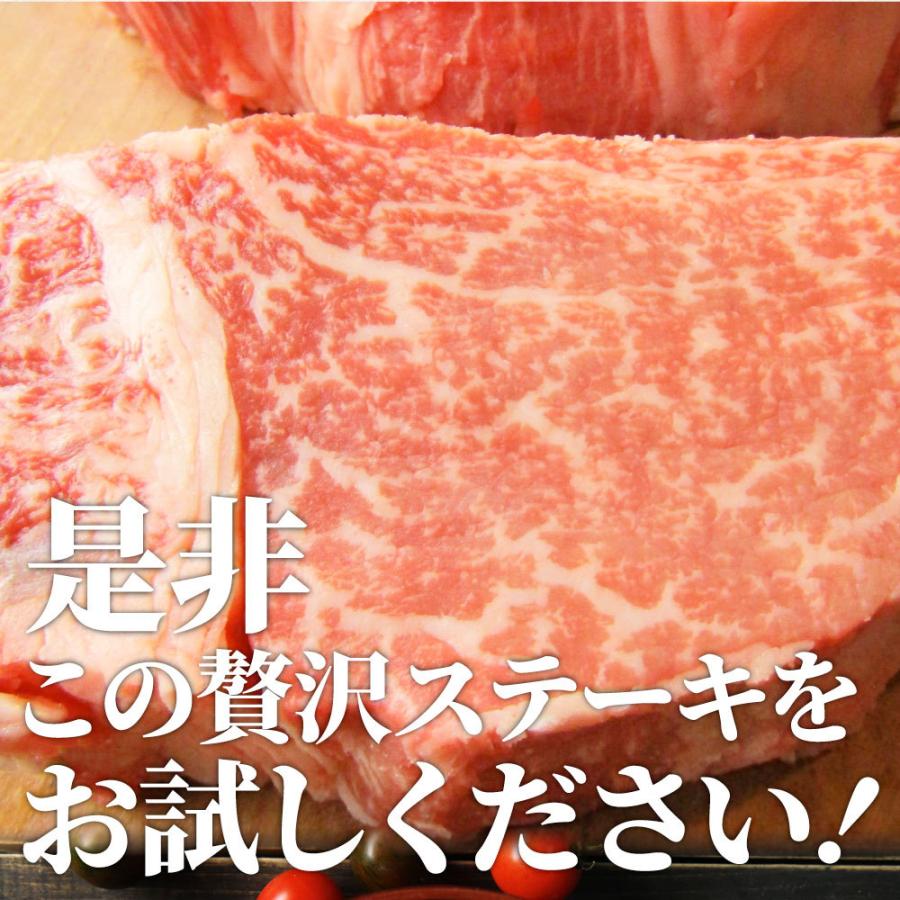 是非
この贅沢ステーキを
お試しください！